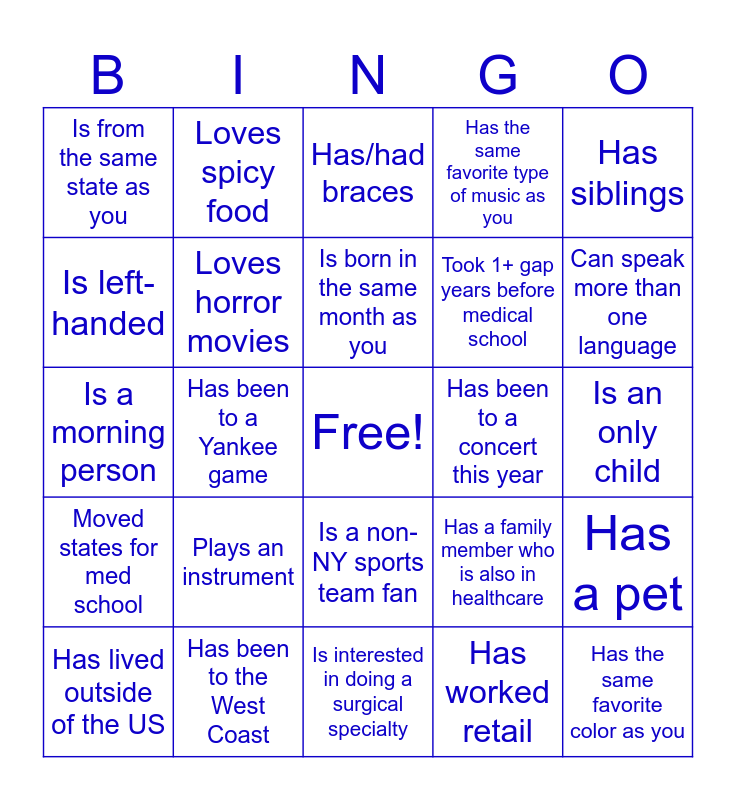 | B | I | N | G | O |
|---|---|---|---|---|
| Is from the same state as you | Loves spicy food | Has/had braces | Has the same favorite type of music as you | Has siblings |
| Is left-handed | Loves horror movies | Is born in the same month as you | Took 1+ gap years before medical school | Can speak more than one language |
| Is a morning person | Has been to a Yankee game | Free! | Has been to a concert this year | Is an only child |
| Moved states for med school | Plays an instrument | Is a non-NY sports team fan | Has a family member who is also in healthcare | Has a pet |
| Has lived outside of the US | Has been to the West Coast | Is interested in doing a surgical specialty | Has worked retail | Has the same favorite color as you |